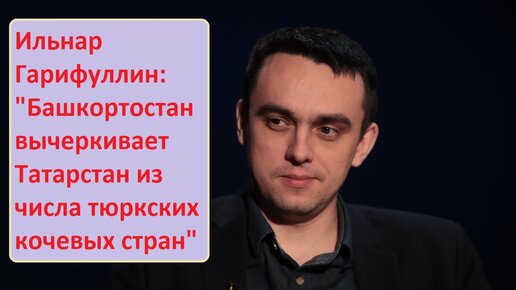 Ильнар Гарифуллин: "Башкортостан вычеркивает Татарстан из числа тюркских кочевых стран"